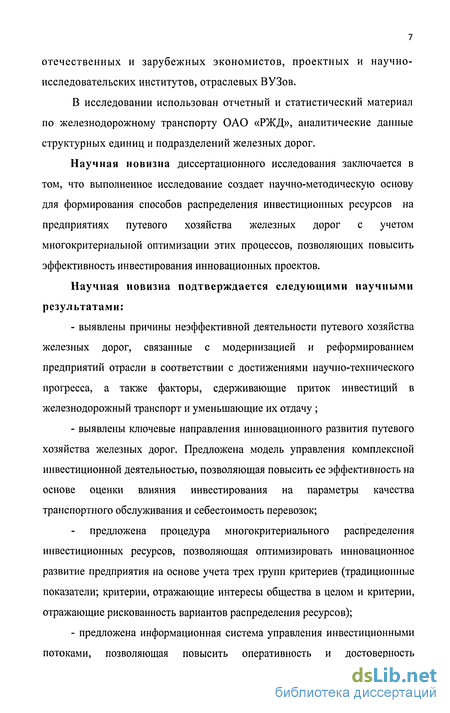 7

отечественных и зарубежных экономистов, проектных и научно-исследовательских институтов, отраслевых ВУЗов.

В исследовании использован отчетный и статистический материал по железнодорожному транспорту ОАО «РЖД», аналитические данные структурных единиц и подразделений железных дорог.

Научная новизна диссертационного исследования заключается в том, что выполненное исследование создает научно-методическую основу для формирования способов распределения инвестиционных ресурсов на предприятиях путевого хозяйства железных дорог с учетом многокритериальной оптимизации этих процессов, позволяющих повысить эффективность инвестирования инновационных проектов.

Научная новизна подтверждается следующими научными результатами:

- выявлены причины неэффективной деятельности путевого хозяйства железных дорог, связанные с модернизацией и реформированием предприятий отрасли в соответствии с достижениями научно-технического прогресса, а также факторы, сдерживающие приток инвестиций в железнодорожный транспорт и уменьшающие их отдачу ;

- выявлены ключевые направления инновационного развития путевого хозяйства железных дорог. Предложена модель управления комплексной инвестиционной деятельностью, позволяющая повысить ее эффективность на основе оценки влияния инвестирования на параметры качества транспортного обслуживания и себестоимость перевозок;

- предложена процедура многокритериального распределения инвестиционных ресурсов, позволяющая оптимизировать инновационное развитие предприятия на основе учета трех групп критериев (традиционные показатели; критерии, отражающие интересы общества в целом и критерии, отражающие рискованность вариантов распределения ресурсов);

- предложена информационная система управления инвестиционными потоками, позволяющая повысить оперативность и достоверность

dsLib.net
библиотека диссертаций